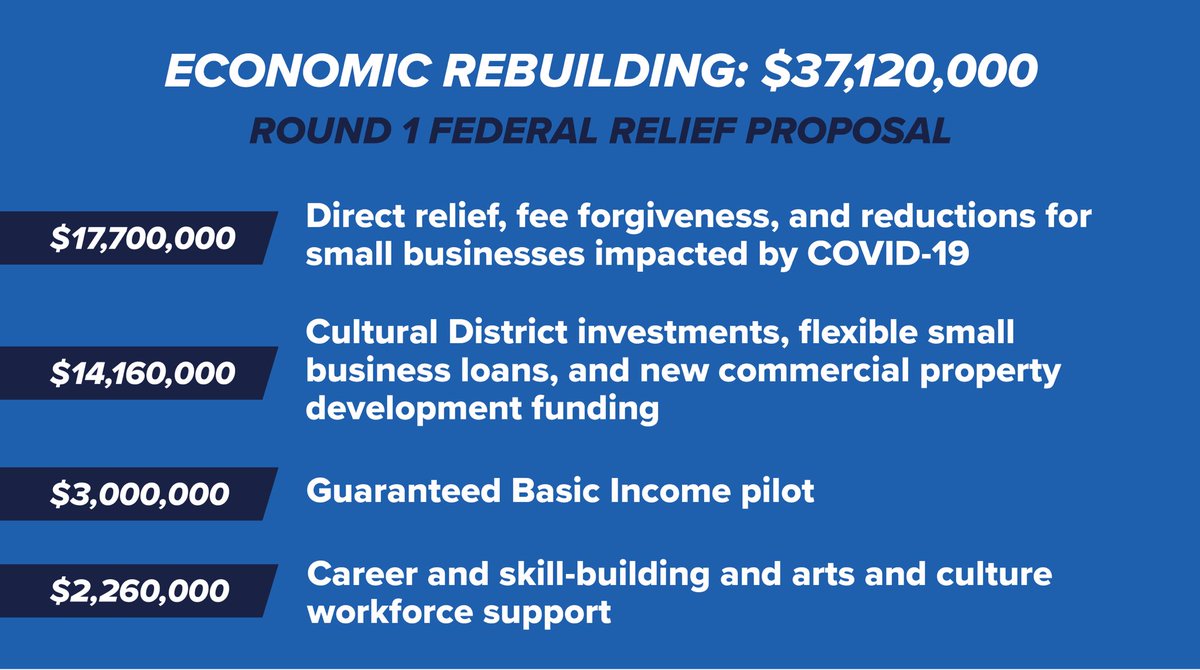 ECONOMIC REBUILDING: $37,120,000

ROUND 1 FEDERAL RELIEF PROPOSAL

$17,700,000

Direct relief, fee forgiveness, and reductions for small businesses impacted by COVID-19

$14,160,000

Cultural District investments, flexible small business loans, and new commercial property development funding

$3,000,000

Guaranteed Basic Income pilot

$2,260,000

Career and skill-building and arts and culture workforce support